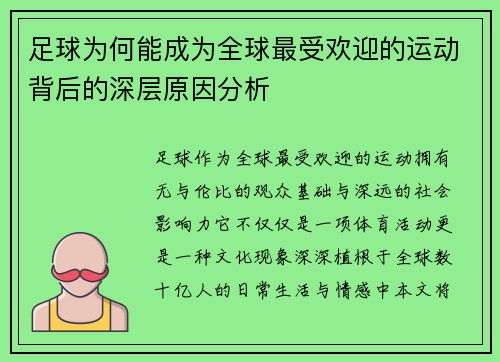 足球为何能成为全球最受欢迎的运动背后的深层原因分析

足球作为全球最受欢迎的运动拥有无与伦比的观众基础与深远的社会影响力它不仅仅是一项体育活动更是一种文化现象深深植根于全球数十亿人的日常生活与情感中本文将